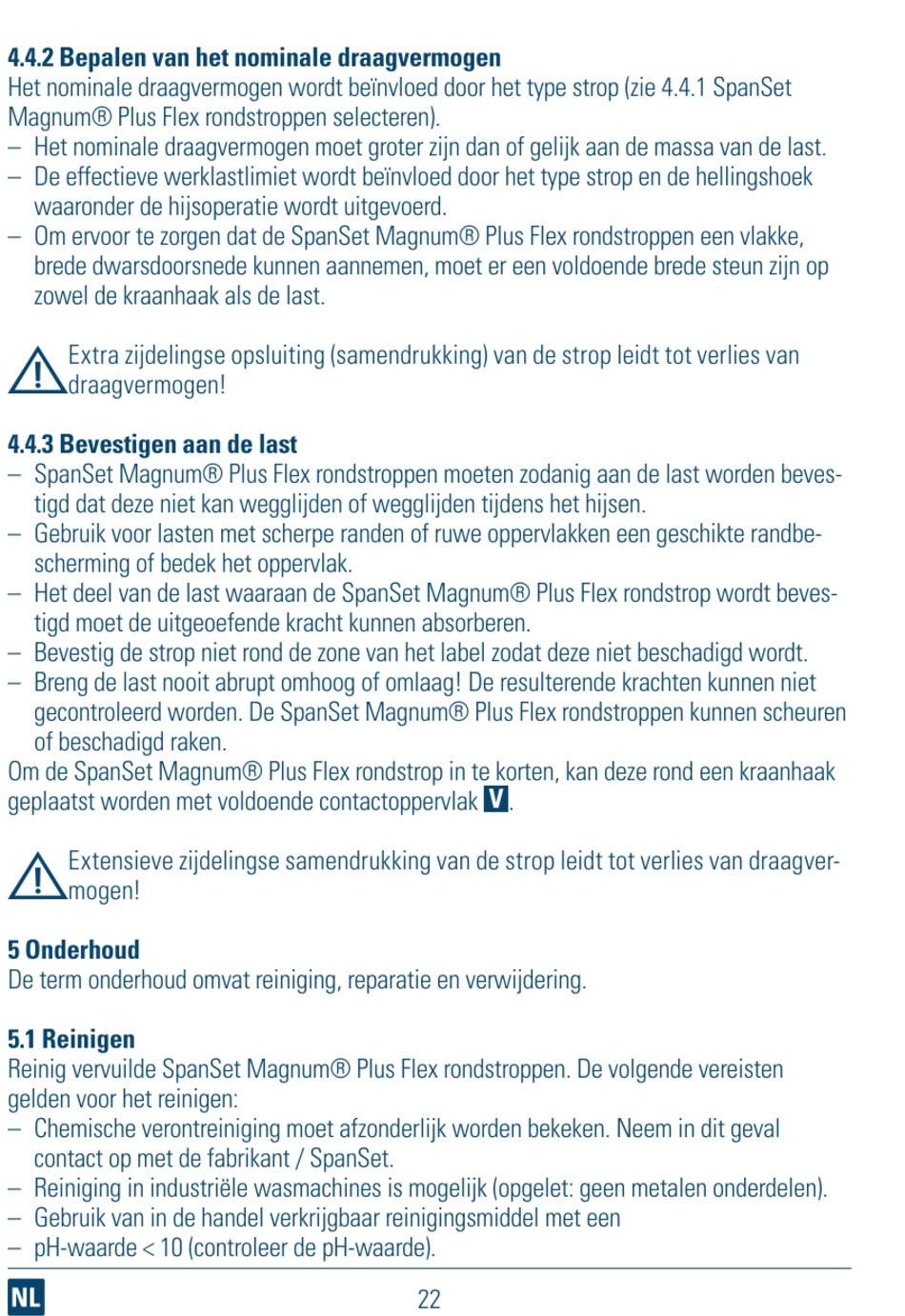 4.4.2 Bepalen van het nominale draagvermogen
Het nominale draagvermogen wordt beïnvloed door het type strop (zie 4.4.1 SpanSet Magnum® Plus Flex rondstroppen selecteren).
– Het nominale draagvermogen moet groter zijn dan of gelijk aan de massa van de last.
– De effectieve werklastlimiet wordt beïnvloed door het type strop en de hellingshoek waaronder de hijsoperatie wordt uitgevoerd.
– Om ervoor te zorgen dat de SpanSet Magnum® Plus Flex rondstroppen een vlakke, brede dwarsdoorsnede kunnen aannemen, moet er een voldoende brede steun zijn op zowel de kraanhaak als de last.

Extra zijdelingse opsluiting (samendrukking) van de strop leidt tot verlies van draagvermogen!

4.4.3 Bevestigen aan de last
– SpanSet Magnum® Plus Flex rondstroppen moeten zodanig aan de last worden bevestigd dat deze niet kan wegglijden of wegglijden tijdens het hijsen.
– Gebruik voor lasten met scherpe randen of ruwe oppervlakken een geschikte randbescherming of bedek het oppervlak.
– Het deel van de last waaraan de SpanSet Magnum® Plus Flex rondstrop wordt bevestigd moet de uitgeoefende kracht kunnen absorberen.
– Bevestig de strop niet rond de zone van het label zodat deze niet beschadigd wordt.
– Breng de last nooit abrupt omhoog of omlaag! De resulterende krachten kunnen niet gecontroleerd worden. De SpanSet Magnum® Plus Flex rondstroppen kunnen scheuren of beschadigd raken.
Om de SpanSet Magnum® Plus Flex rondstrop in te korten, kan deze rond een kraanhaak geplaatst worden met voldoende contactoppervlak V.

Extensieve zijdelingse samendrukking van de strop leidt tot verlies van draagvermogen!

5 Onderhoud
De term onderhoud omvat reiniging, reparatie en verwijdering.

5.1 Reinigen
Reinig vervuilde SpanSet Magnum® Plus Flex rondstroppen. De volgende vereisten gelden voor het reinigen:
– Chemische verontreiniging moet afzonderlijk worden bekeken. Neem in dit geval contact op met de fabrikant / SpanSet.
– Reiniging in industriële wasmachines is mogelijk (opgelet: geen metalen onderdelen).
– Gebruik van in de handel verkrijgbaar reinigingsmiddel met een
– pH-waarde < 10 (controleer de pH-waarde).

NL
22